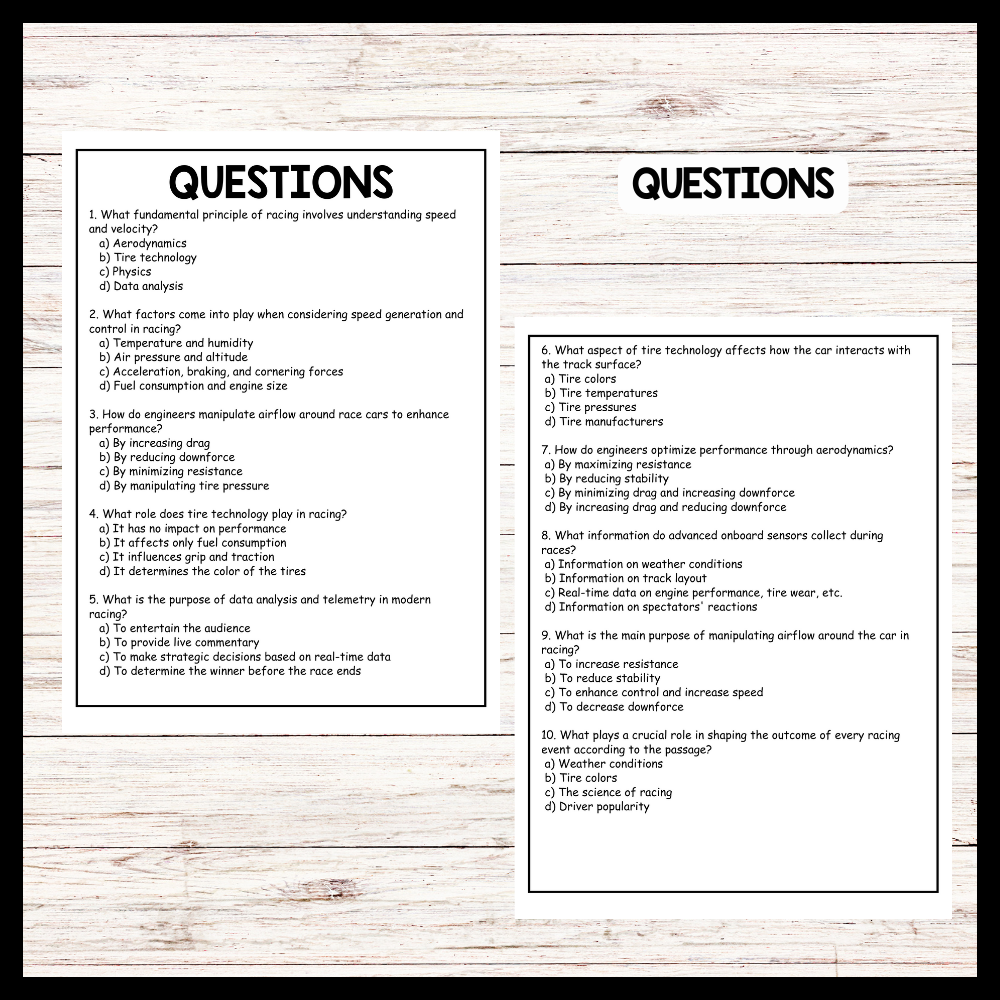 QUESTIONS

1. What fundamental principle of racing involves understanding speed and velocity?
a) Aerodynamics
b) Tire technology
c) Physics
d) Data analysis

2. What factors come into play when considering speed generation and control in racing?
a) Temperature and humidity
b) Air pressure and altitude
c) Acceleration, braking, and cornering forces
d) Fuel consumption and engine size

3. How do engineers manipulate airflow around race cars to enhance performance?
a) By increasing drag
b) By reducing downforce
c) By minimizing resistance
d) By manipulating tire pressure

4. What role does tire technology play in racing?
a) It has no impact on performance
b) It affects only fuel consumption
c) It influences grip and traction
d) It determines the color of the tires

5. What is the purpose of data analysis and telemetry in modern racing?
a) To entertain the audience
b) To provide live commentary
c) To make strategic decisions based on real-time data
d) To determine the winner before the race ends

QUESTIONS

6. What aspect of tire technology affects how the car interacts with the track surface?
a) Tire colors
b) Tire temperatures
c) Tire pressures
d) Tire manufacturers

7. How do engineers optimize performance through aerodynamics?
a) By maximizing resistance
b) By reducing stability
c) By minimizing drag and increasing downforce
d) By increasing drag and reducing downforce

8. What information do advanced onboard sensors collect during races?
a) Information on weather conditions
b) Information on track layout
c) Real-time data on engine performance, tire wear, etc.
d) Information on spectators' reactions

9. What is the main purpose of manipulating airflow around the car in racing?
a) To increase resistance
b) To reduce stability
c) To enhance control and increase speed
d) To decrease downforce

10. What plays a crucial role in shaping the outcome of every racing event according to the passage?
a) Weather conditions
b) Tire colors
c) The science of racing
d) Driver popularity